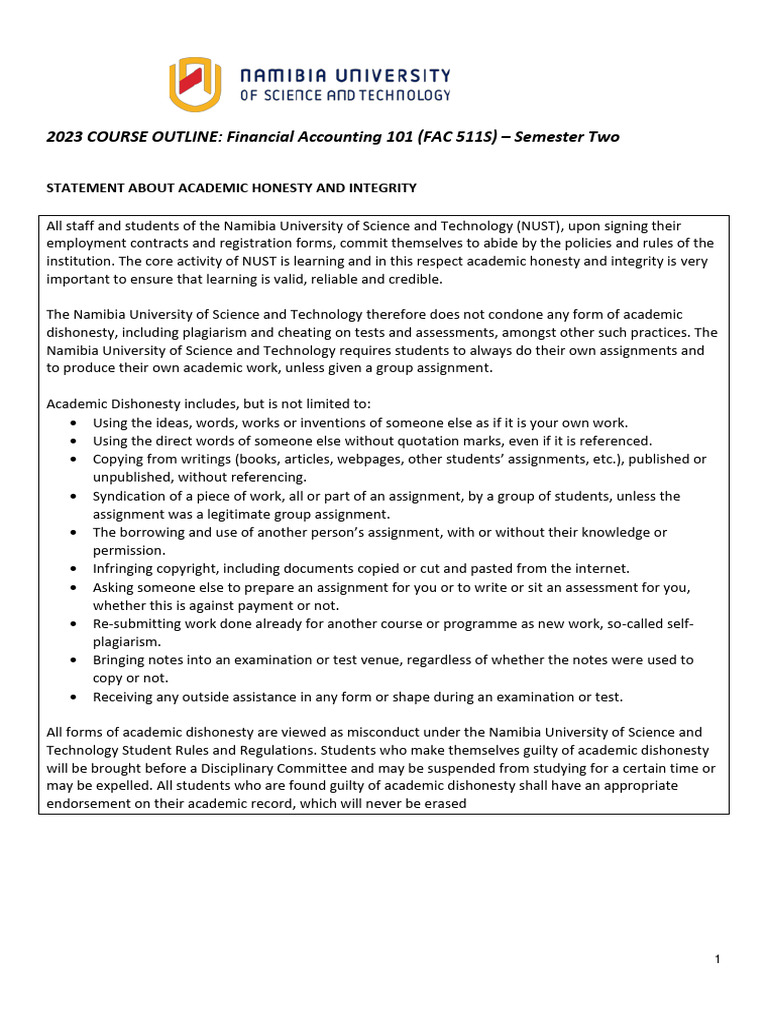 NAMIBIA UNIVERSITY
OF SCIENCE AND TECHNOLOGY

2023 COURSE OUTLINE: Financial Accounting 101 (FAC 511S) – Semester Two

STATEMENT ABOUT ACADEMIC HONESTY AND INTEGRITY

All staff and students of the Namibia University of Science and Technology (NUST), upon signing their employment contracts and registration forms, commit themselves to abide by the policies and rules of the institution. The core activity of NUST is learning and in this respect academic honesty and integrity is very important to ensure that learning is valid, reliable and credible.

The Namibia University of Science and Technology therefore does not condone any form of academic dishonesty, including plagiarism and cheating on tests and assessments, amongst other such practices. The Namibia University of Science and Technology requires students to always do their own assignments and to produce their own academic work, unless given a group assignment.

Academic Dishonesty includes, but is not limited to:
• Using the ideas, words, works or inventions of someone else as if it is your own work.
• Using the direct words of someone else without quotation marks, even if it is referenced.
• Copying from writings (books, articles, webpages, other students' assignments, etc.), published or unpublished, without referencing.
• Syndication of a piece of work, all or part of an assignment, by a group of students, unless the assignment was a legitimate group assignment.
• The borrowing and use of another person's assignment, with or without their knowledge or permission.
• Infringing copyright, including documents copied or cut and pasted from the internet.
• Asking someone else to prepare an assignment for you or to write or sit an assessment for you, whether this is against payment or not.
• Re-submitting work done already for another course or programme as new work, so-called self-plagiarism.
• Bringing notes into an examination or test venue, regardless of whether the notes were used to copy or not.
• Receiving any outside assistance in any form or shape during an examination or test.

All forms of academic dishonesty are viewed as misconduct under the Namibia University of Science and Technology Student Rules and Regulations. Students who make themselves guilty of academic dishonesty will be brought before a Disciplinary Committee and may be suspended from studying for a certain time or may be expelled. All students who are found guilty of academic dishonesty shall have an appropriate endorsement on their academic record, which will never be erased

1